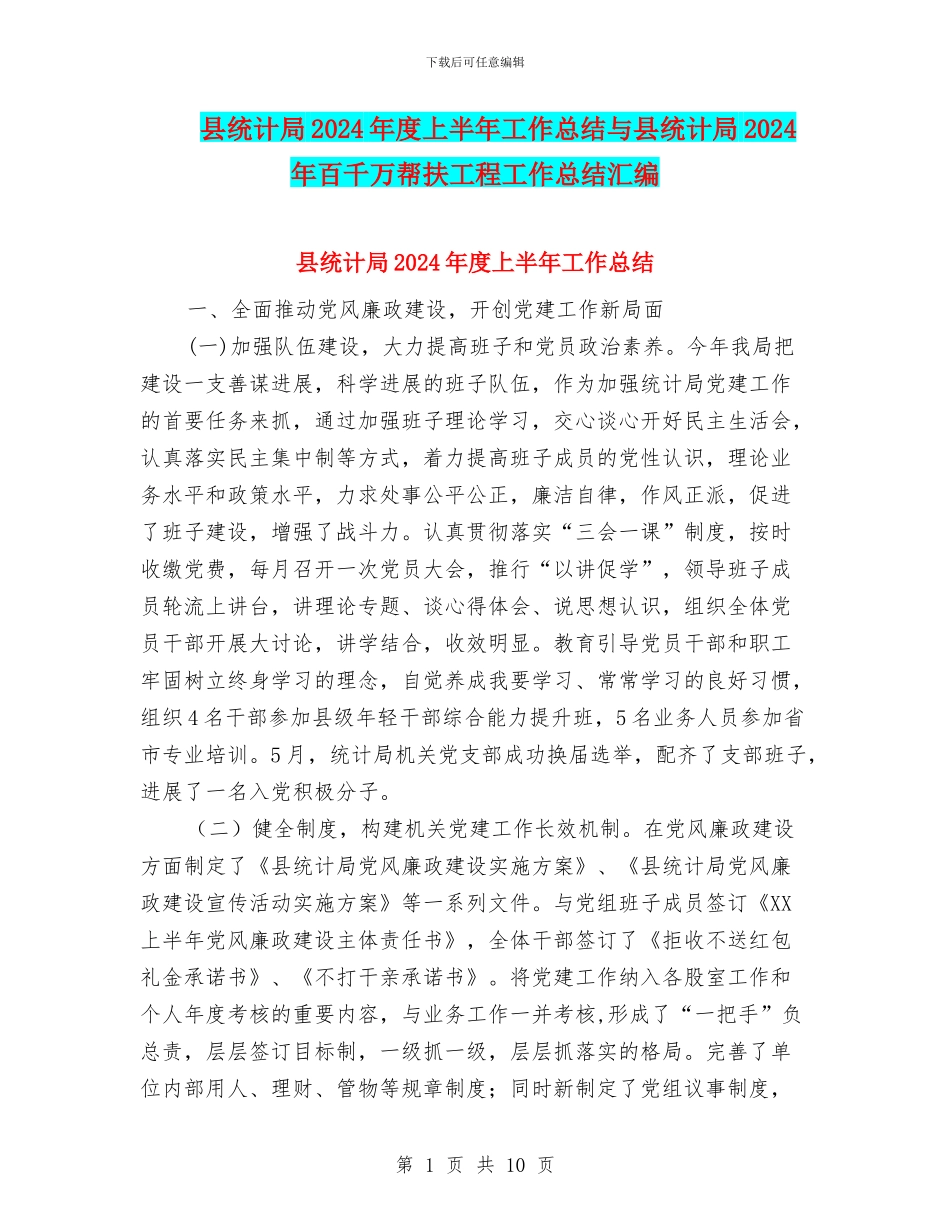 下载后可任意编辑

县统计局2024年度上半年工作总结与县统计局2024年百千万帮扶工程工作总结汇编

县统计局2024年度上半年工作总结

一、全面推动党风廉政建设，开创党建工作新局面

(一)加强队伍建设，大力提高班子和党员政治素养。今年我局把建设一支善谋进展，科学进展的班子队伍，作为加强统计局党建工作的首要任务来抓，通过加强班子理论学习，交心谈心开好民主生活会，认真落实民主集中制等方式，着力提高班子成员的党性认识，理论业务水平和政策水平，力求处事公平公正，廉洁自律，作风正派，促进了班子建设，增强了战斗力。认真贯彻落实“三会一课”制度，按时收缴党费，每月召开一次党员大会，推行“以讲促学”，领导班子成员轮流上讲台，讲理论专题、谈心得体会、说思想认识，组织全体党员干部开展大讨论，讲学结合，收效明显。教育引导党员干部和职工牢固树立终身学习的理念，自觉养成我要学习、常常学习的良好习惯，组织4名干部参加县级年轻干部综合能力提升班，5名业务人员参加省市专业培训。5月，统计局机关党支部成功换届选举，配齐了支部班子，进展了一名入党积极分子。

（二）健全制度，构建机关党建工作长效机制。在党风廉政建设方面制定了《县统计局党风廉政建设实施方案》、《县统计局党风廉政建设宣传活动实施方案》等一系列文件。与党组班子成员签订《XX上半年党风廉政建设主体责任书》，全体干部签订了《拒收不送红包礼金承诺书》、《不打干亲承诺书》。将党建工作纳入各股室工作和个人年度考核的重要内容，与业务工作一并考核,形成了“一把手”负总责，层层签订目标制，一级抓一级，层层抓落实的格局。完善了单位内部用人、理财、管物等规章制度；同时新制定了党组议事制度，

第 1 页 共 10 页